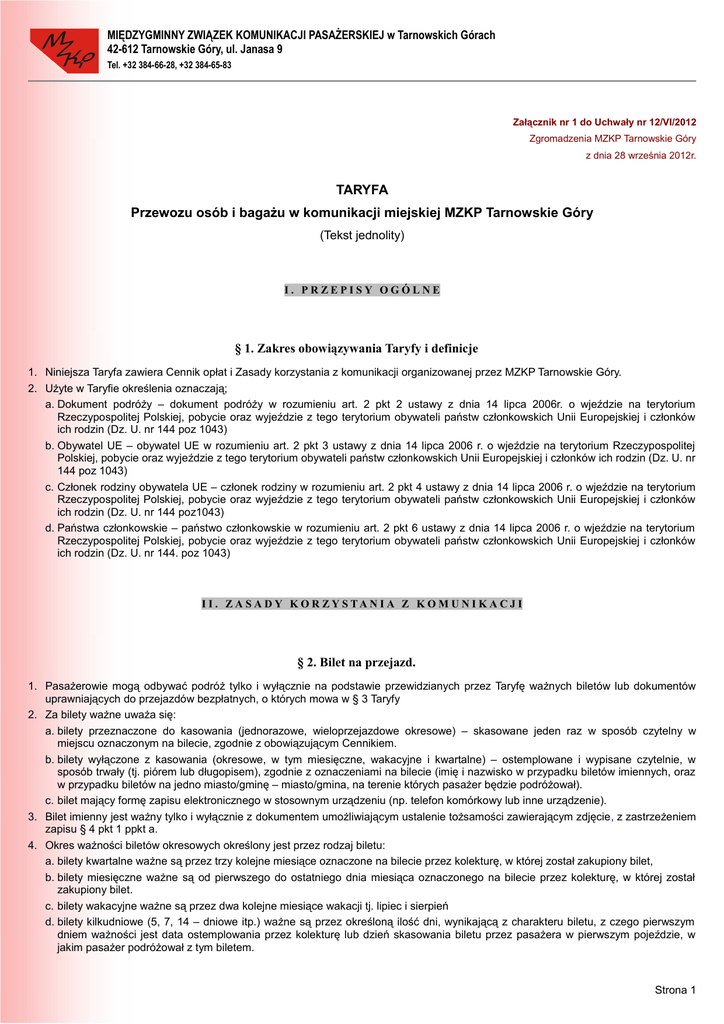 MZKP

MIĘDZYGMINNY ZWIĄZEK KOMUNIKACJI PASAŻERSKIEJ w Tarnowskich Górach
42-612 Tarnowskie Góry, ul. Janasa 9
Tel. +32 384-66-28, +32 384-65-83

Załącznik nr 1 do Uchwały nr 12/VI/2012
Zgromadzenia MZKP Tarnowskie Góry
z dnia 28 września 2012r.

TARYFA
Przewozu osób i bagażu w komunikacji miejskiej MZKP Tarnowskie Góry
(Tekst jednolity)

I. PRZEPISY OGÓLNE

§ 1. Zakres obowiązywania Taryfy i definicje

1. Niniejsza Taryfa zawiera Cennik opłat i Zasady korzystania z komunikacji organizowanej przez MZKP Tarnowskie Góry.
2. Użyte w Taryfie określenia oznaczają;
a. Dokument podróży – dokument podróży w rozumieniu art. 2 pkt 2 ustawy z dnia 14 lipca 2006r. o wjeździe na terytorium Rzeczypospolitej Polskiej, pobycie oraz wyjeździe z tego terytorium obywateli państw członkowskich Unii Europejskiej i członków ich rodzin (Dz. U. nr 144 poz 1043)
b. Obywatel UE – obywatel UE w rozumieniu art. 2 pkt 3 ustawy z dnia 14 lipca 2006 r. o wjeździe na terytorium Rzeczypospolitej Polskiej, pobycie oraz wyjeździe z tego terytorium obywateli państw członkowskich Unii Europejskiej i członków ich rodzin (Dz. U. nr 144 poz 1043)
c. Członek rodziny obywatela UE – członek rodziny w rozumieniu art. 2 pkt 4 ustawy z dnia 14 lipca 2006 r. o wjeździe na terytorium Rzeczypospolitej Polskiej, pobycie oraz wyjeździe z tego terytorium obywateli państw członkowskich Unii Europejskiej i członków ich rodzin (Dz. U. nr 144 poz1043)
d. Państwa członkowskie – państwo członkowskie w rozumieniu art. 2 pkt 6 ustawy z dnia 14 lipca 2006 r. o wjeździe na terytorium Rzeczypospolitej Polskiej, pobycie oraz wyjeździe z tego terytorium obywateli państw członkowskich Unii Europejskiej i członków ich rodzin (Dz. U. nr 144. poz 1043)

II. ZASADY KORZYSTANIA Z KOMUNIKACJI

§ 2. Bilet na przejazd.

1. Pasażerowie mogą odbywać podróż tylko i wyłącznie na podstawie przewidzianych przez Taryfę ważnych biletów lub dokumentów uprawniających do przejazdów bezpłatnych, o których mowa w § 3 Taryfy
2. Za bilety ważne uważa się:
a. bilety przeznaczone do kasowania (jednorazowe, wieloprzejazdowe okresowe) – skasowane jeden raz w sposób czytelny w miejscu oznaczonym na bilecie, zgodnie z obowiązującym Cennikiem.
b. bilety wyłączone z kasowania (okresowe, w tym miesięczne, wakacyjne i kwartalne) – ostemplowane i wypisane czytelnie, w sposób trwały (tj. piórem lub długopisem), zgodnie z oznaczeniami na bilecie (imię i nazwisko w przypadku biletów imiennych, oraz w przypadku biletów na jedno miasto/gminę – miasto/gmina, na terenie których pasażer będzie podróżował).
c. bilet mający formę zapisu elektronicznego w stosownym urządzeniu (np. telefon komórkowy lub inne urządzenie).
3. Bilet imienny jest ważny tylko i wyłącznie z dokumentem umożliwiającym ustalenie tożsamości zawierającym zdjęcie, z zastrzeżeniem zapisu § 4 pkt 1 ppkt a.
4. Okres ważności biletów okresowych określony jest przez rodzaj biletu:
a. bilety kwartalne ważne są przez trzy kolejne miesiące oznaczone na bilecie przez kolekturę, w której został zakupiony bilet,
b. bilety miesięczne ważne są od pierwszego do ostatniego dnia miesiąca oznaczonego na bilecie przez kolekturę, w której został zakupiony bilet.
c. bilety wakacyjne ważne są przez dwa kolejne miesiące wakacji tj. lipiec i sierpień
d. bilety kilkudniowe (5, 7, 14 – dniowe itp.) ważne są przez określoną ilość dni, wynikającą z charakteru biletu, z czego pierwszym dniem ważności jest data ostemplowania przez kolekturę lub dzień skasowania biletu przez pasażera w pierwszym pojeździe, w jakim pasażer podróżował z tym biletem.

Strona 1